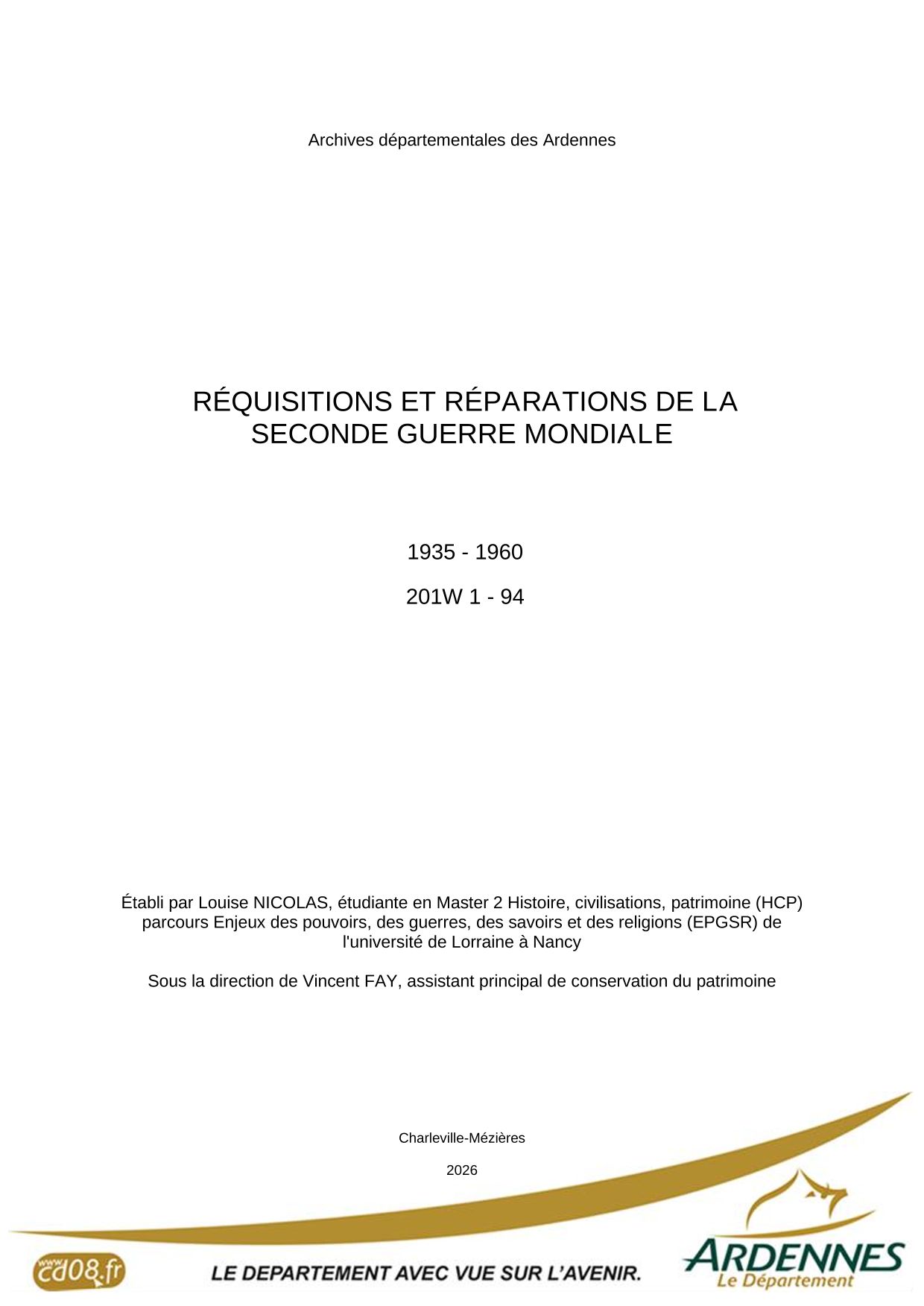 Archives départementales des Ardennes

RÉQUISITIONS ET RÉPARATIONS DE LA SECONDE GUERRE MONDIALE

1935 - 1960

201W 1 - 94

Établi par Louise NICOLAS, étudiante en Master 2 Histoire, civilisations, patrimoine (HCP) parcours Enjeux des pouvoirs, des guerres, des savoirs et des religions (EPGSR) de l'université de Lorraine à Nancy

Sous la direction de Vincent FAY, assistant principal de conservation du patrimoine

Charleville-Mézières

2026

www.cd08.fr

LE DEPARTEMENT AVEC VUE SUR L'AVENIR.

ARDENNES
Le Département